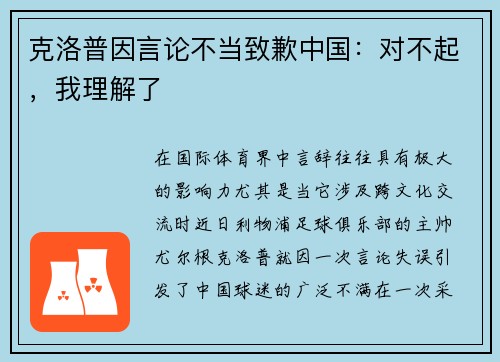 克洛普因言论不当致歉中国：对不起，我理解了

在国际体育界中言辞往往具有极大的影响力尤其是当它涉及跨文化交流时近日利物浦足球俱乐部的主帅尤尔根克洛普就因一次言论失误引发了中国球迷的广泛不满在一次采